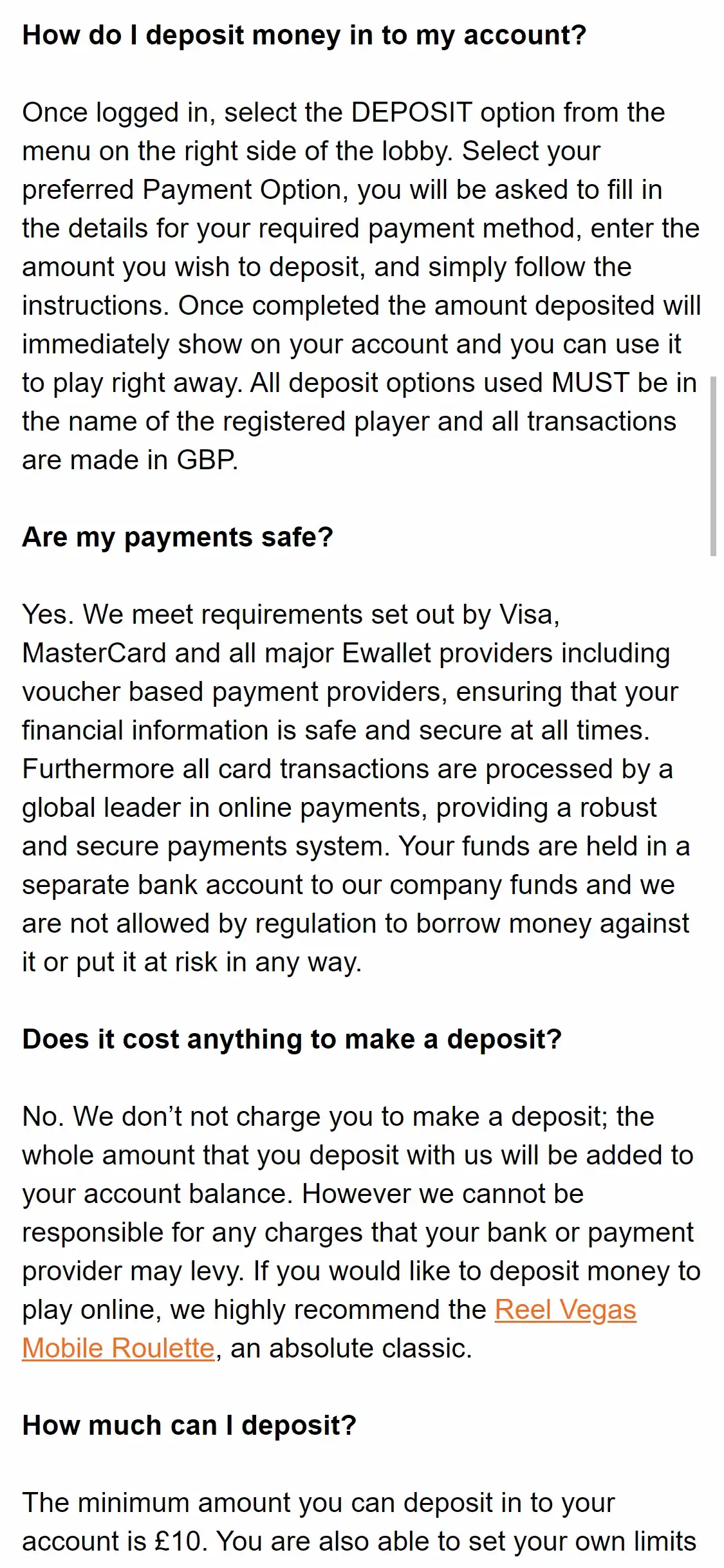 How do I deposit money in to my account?

Once logged in, select the DEPOSIT option from the menu on the right side of the lobby. Select your preferred Payment Option, you will be asked to fill in the details for your required payment method, enter the amount you wish to deposit, and simply follow the instructions. Once completed the amount deposited will immediately show on your account and you can use it to play right away. All deposit options used MUST be in the name of the registered player and all transactions are made in GBP.

Are my payments safe?

Yes. We meet requirements set out by Visa, MasterCard and all major Ewallet providers including voucher based payment providers, ensuring that your financial information is safe and secure at all times. Furthermore all card transactions are processed by a global leader in online payments, providing a robust and secure payments system. Your funds are held in a separate bank account to our company funds and we are not allowed by regulation to borrow money against it or put it at risk in any way.

Does it cost anything to make a deposit?

No. We don’t not charge you to make a deposit; the whole amount that you deposit with us will be added to your account balance. However we cannot be responsible for any charges that your bank or payment provider may levy. If you would like to deposit money to play online, we highly recommend the Reel Vegas Mobile Roulette, an absolute classic.

How much can I deposit?

The minimum amount you can deposit in to your account is £10. You are also able to set your own limits